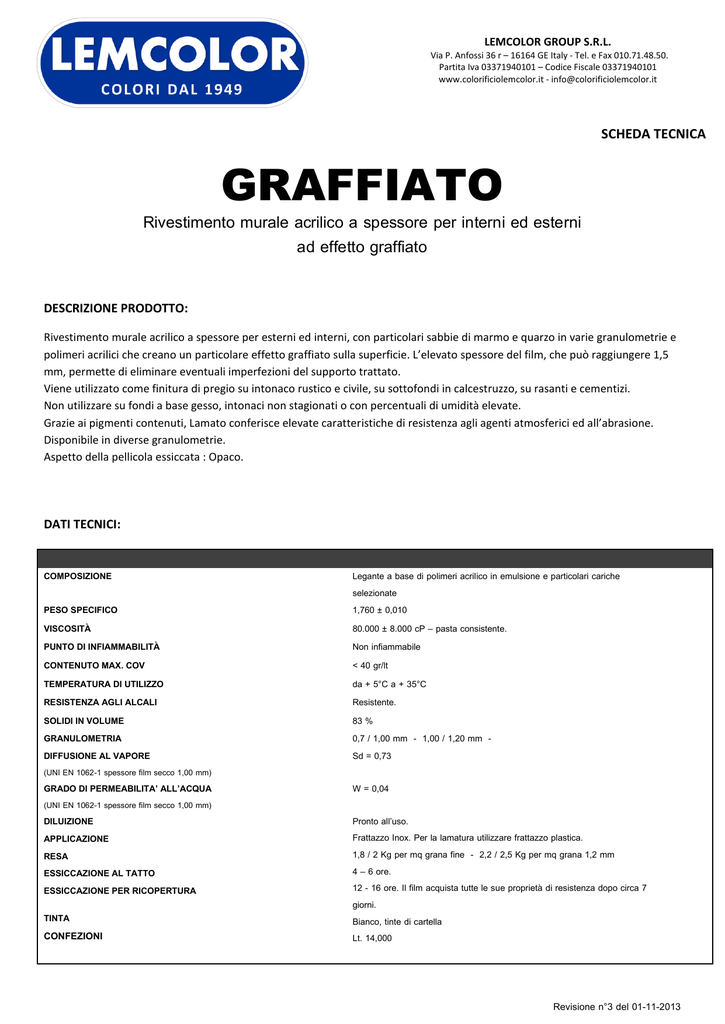 LEMCOLOR
COLORI DAL 1949

LEMCOLOR GROUP S.R.L.
Via P. Anfossi 36 r – 16164 GE Italy - Tel. e Fax 010.71.48.50.
Partita Iva 03371940101 – Codice Fiscale 03371940101
www.colorificiolemcolor.it - info@colorificiolemcolor.it

SCHEDA TECNICA

GRAFFIATO

Rivestimento murale acrilico a spessore per interni ed esterni ad effetto graffiato

DESCRIZIONE PRODOTTO:

Rivestimento murale acrilico a spessore per esterni ed interni, con particolari sabbie di marmo e quarzo in varie granulometrie e polimeri acrilici che creano un particolare effetto graffiato sulla superficie. L'elevato spessore del film, che può raggiungere 1,5 mm, permette di eliminare eventuali imperfezioni del supporto trattato.
Viene utilizzato come finitura di pregio su intonaco rustico e civile, su sottofondi in calcestruzzo, su rasanti e cementizi.
Non utilizzare su fondi a base gesso, intonaci non stagionati o con percentuali di umidità elevate.
Grazie ai pigmenti contenuti, Lamato conferisce elevate caratteristiche di resistenza agli agenti atmosferici ed all'abrasione.
Disponibile in diverse granulometrie.
Aspetto della pellicola essiccata : Opaco.

DATI TECNICI:

| | |
|---|---|
| COMPOSIZIONE | Legante a base di polimeri acrilico in emulsione e particolari cariche selezionate |
| PESO SPECIFICO | 1,760 ± 0,010 |
| VISCOSITÀ | 80.000 ± 8.000 cP – pasta consistente. |
| PUNTO DI INFIAMMABILITÀ | Non infiammabile |
| CONTENUTO MAX. COV | < 40 gr/lt |
| TEMPERATURA DI UTILIZZO | da + 5°C a + 35°C |
| RESISTENZA AGLI ALCALI | Resistente. |
| SOLIDI IN VOLUME | 83 % |
| GRANULOMETRIA | 0,7 / 1,00 mm - 1,00 / 1,20 mm - |
| DIFFUSIONE AL VAPORE (UNI EN 1062-1 spessore film secco 1,00 mm) | Sd = 0,73 |
| GRADO DI PERMEABILITA' ALL'ACQUA (UNI EN 1062-1 spessore film secco 1,00 mm) | W = 0,04 |
| DILUIZIONE | Pronto all'uso. |
| APPLICAZIONE | Frattazzo Inox. Per la lamatura utilizzare frattazzo plastica. |
| RESA | 1,8 / 2 Kg per mq grana fine - 2,2 / 2,5 Kg per mq grana 1,2 mm |
| ESSICCAZIONE AL TATTO | 4 – 6 ore. |
| ESSICCAZIONE PER RICOPERTURA | 12 - 16 ore. Il film acquista tutte le sue proprietà di resistenza dopo circa 7 giorni. |
| TINTA | Bianco, tinte di cartella |
| CONFEZIONI | Lt. 14,000 |

Revisione n°3 del 01-11-2013